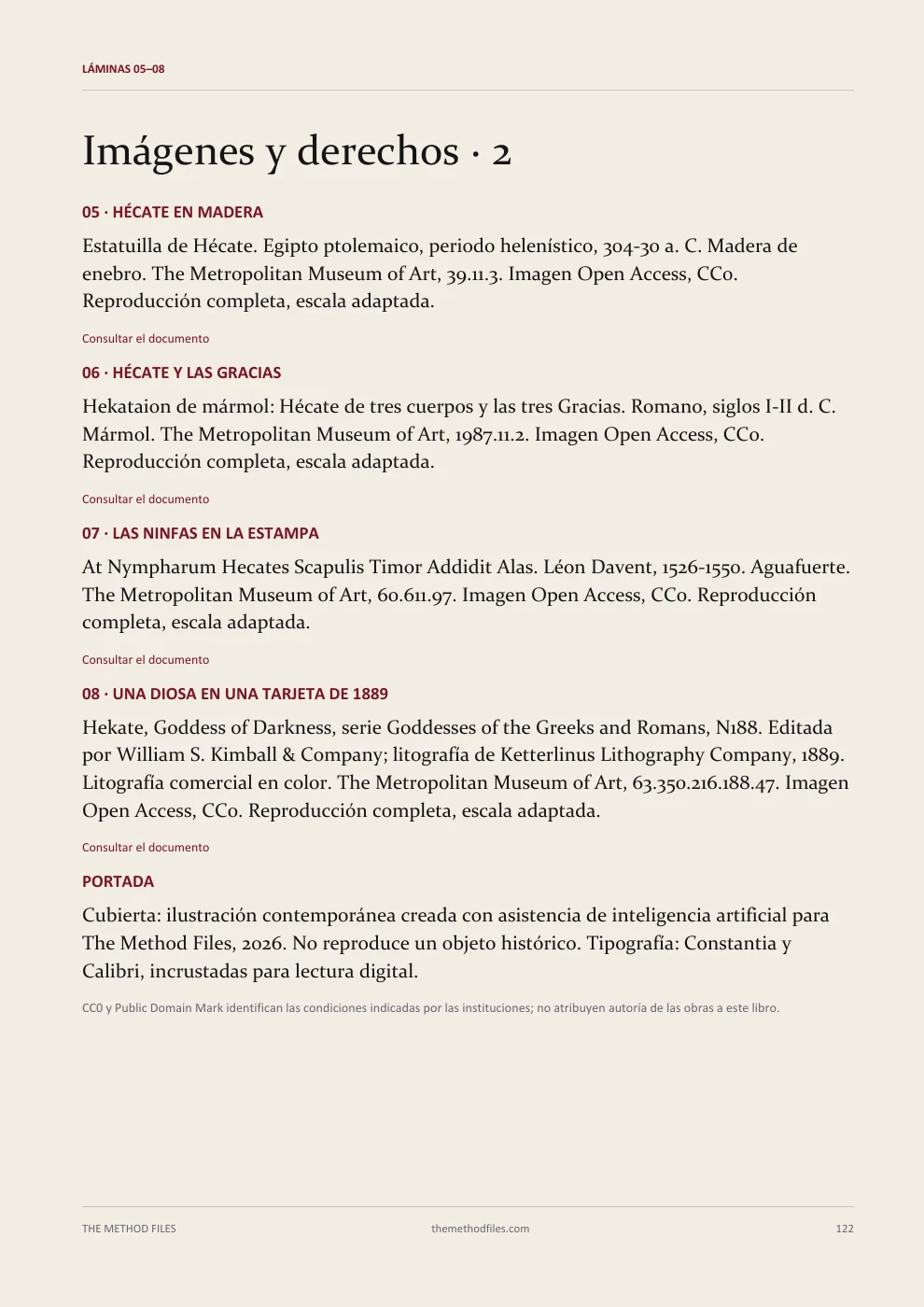 LÁMINAS 05–08

Imágenes y derechos · 2

05 · HÉCATE EN MADERA

Estatuilla de Hécate. Egipto ptolemaico, periodo helenístico, 304-30 a. C. Madera de enebro. The Metropolitan Museum of Art, 39.11.3. Imagen Open Access, CC0. Reproducción completa, escala adaptada.

Consultar el documento

06 · HÉCATE Y LAS GRACIAS

Hekataion de mármol: Hécate de tres cuerpos y las tres Gracias. Romano, siglos I-II d. C. Mármol. The Metropolitan Museum of Art, 1987.11.2. Imagen Open Access, CC0. Reproducción completa, escala adaptada.

Consultar el documento

07 · LAS NINFAS EN LA ESTAMPA

At Nympharum Hecates Scapulis Timor Addidit Alas. Léon Davent, 1526-1550. Aguafuerte. The Metropolitan Museum of Art, 60.611.97. Imagen Open Access, CC0. Reproducción completa, escala adaptada.

Consultar el documento

08 · UNA DIOSA EN UNA TARJETA DE 1889

Hekate, Goddess of Darkness, serie Goddesses of the Greeks and Romans, N188. Editada por William S. Kimball & Company; litografía de Ketterlinus Lithography Company, 1889. Litografía comercial en color. The Metropolitan Museum of Art, 63.350.216.188.47. Imagen Open Access, CC0. Reproducción completa, escala adaptada.

Consultar el documento

PORTADA

Cubierta: ilustración contemporánea creada con asistencia de inteligencia artificial para The Method Files, 2026. No reproduce un objeto histórico. Tipografía: Constantia y Calibri, incrustadas para lectura digital.

CC0 y Public Domain Mark identifican las condiciones indicadas por las instituciones; no atribuyen autoría de las obras a este libro.

THE METHOD FILES themethodfiles.com 122